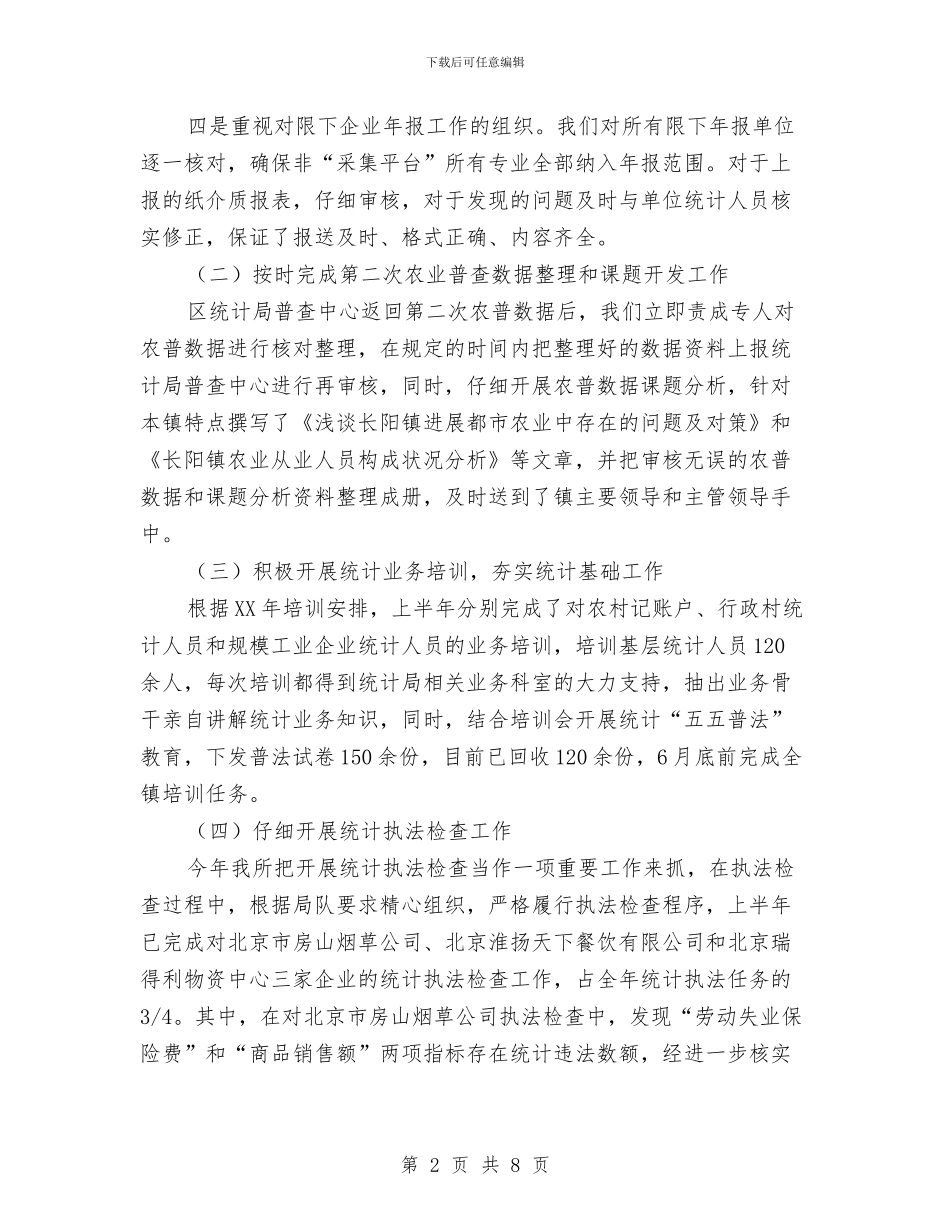 下载后可任意编辑

四是重视对限下企业年报工作的组织。我们对所有限下年报单位逐一核对，确保非“采集平台”所有专业全部纳入年报范围。对于上报的纸介质报表，仔细审核，对于发现的问题及时与单位统计人员核实修正，保证了报送及时、格式正确、内容齐全。

（二）按时完成第二次农业普查数据整理和课题开发工作

区统计局普查中心返回第二次农普数据后，我们立即责成专人对农普数据进行核对整理，在规定的时间内把整理好的数据资料上报统计局普查中心进行再审核，同时，仔细开展农普数据课题分析，针对本镇特点撰写了《浅谈长阳镇进展都市农业中存在的问题及对策》和《长阳镇农业从业人员构成状况分析》等文章，并把审核无误的农普数据和课题分析资料整理成册，及时送到了镇主要领导和主管领导手中。

（三）积极开展统计业务培训，夯实统计基础工作

根据XX年培训安排，上半年分别完成了对农村记账户、行政村统计人员和规模工业企业统计人员的业务培训，培训基层统计人员120余人，每次培训都得到统计局相关业务科室的大力支持，抽出业务骨干亲自讲解统计业务知识，同时，结合培训会开展统计“五五普法”教育，下发普法试卷150余份，目前已回收120余份，6月底前完成全镇培训任务。

（四）仔细开展统计执法检查工作

今年我所把开展统计执法检查当作一项重要工作来抓，在执法检查过程中，根据局队要求精心组织，严格履行执法检查程序，上半年已完成对北京市房山烟草公司、北京淮扬天下餐饮有限公司和北京瑞得利物资中心三家企业的统计执法检查工作，占全年统计执法任务的3/4。其中，在对北京市房山烟草公司执法检查中，发现“劳动失业保险费”和“商品销售额”两项指标存在统计违法数额，经进一步核实

第 2 页 共 8 页